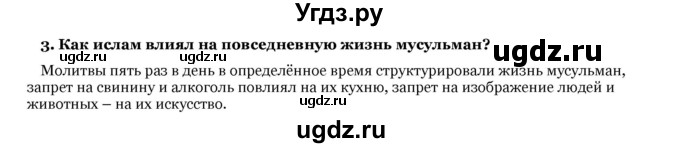 Угдз.ру

3. Как ислам влиял на повседневную жизнь мусульман?

ugdz.ru

ugdz.ru

Молитвы пять раз в день в определённое время структурировали жизнь мусульман, запрет на свинину и алкоголь повлиял на их кухню, запрет на изображение людей и животных – на их искусство.

ugdz.ru

ugdz.ru